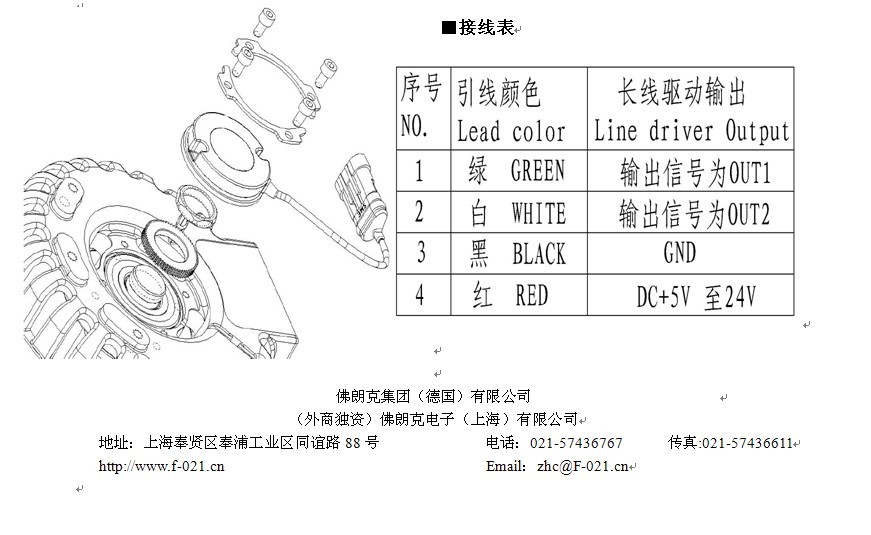 ■接线表

| 序号 NO. | 引线颜色 Lead color | 长线驱动输出 Line driver Output |
|---|---|---|
| 1 | 绿 GREEN | 输出信号为OUT1 |
| 2 | 白 WHITE | 输出信号为OUT2 |
| 3 | 黑 BLACK | GND |
| 4 | 红 RED | DC+5V 至24V |

佛朗克集团（德国）有限公司
（外商独资）佛朗克电子（上海）有限公司

地址：上海奉贤区奉浦工业区同谊路 88 号 电话：021-57436767 传真:021-57436611
http://www.f-021.cn Email: zhc@F-021.cn